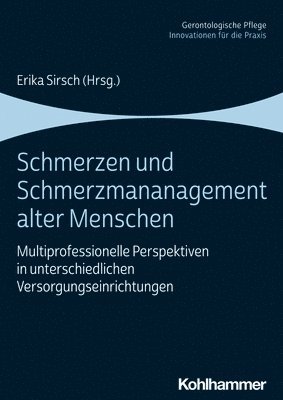 Gerontologische Pflege
Innovationen für die Praxis

Erika Sirsch (Hrsg.)

Schmerzen und Schmerzmananagement alter Menschen

Multiprofessionelle Perspektiven in unterschiedlichen Versorgungseinrichtungen

Kohlhammer